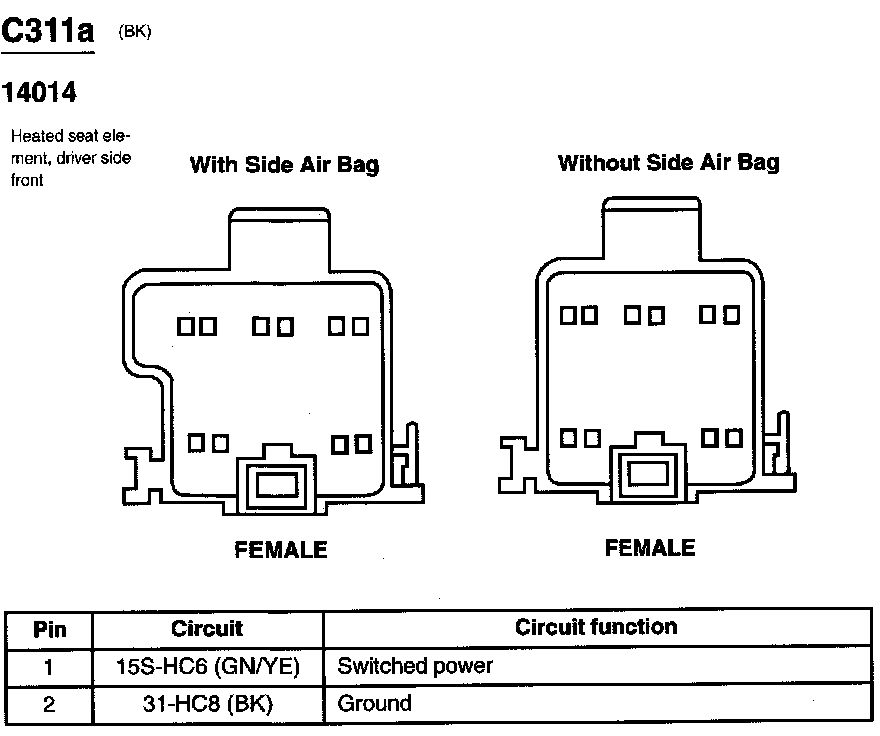 C311a (BK)

14014

Heated seat element, driver side front

With Side Air Bag

Without Side Air Bag

FEMALE

FEMALE

| Pin | Circuit | Circuit function |
|---|---|---|
| 1 | 15S-HC6 (GN/YE) | Switched power |
| 2 | 31-HC8 (BK) | Ground |